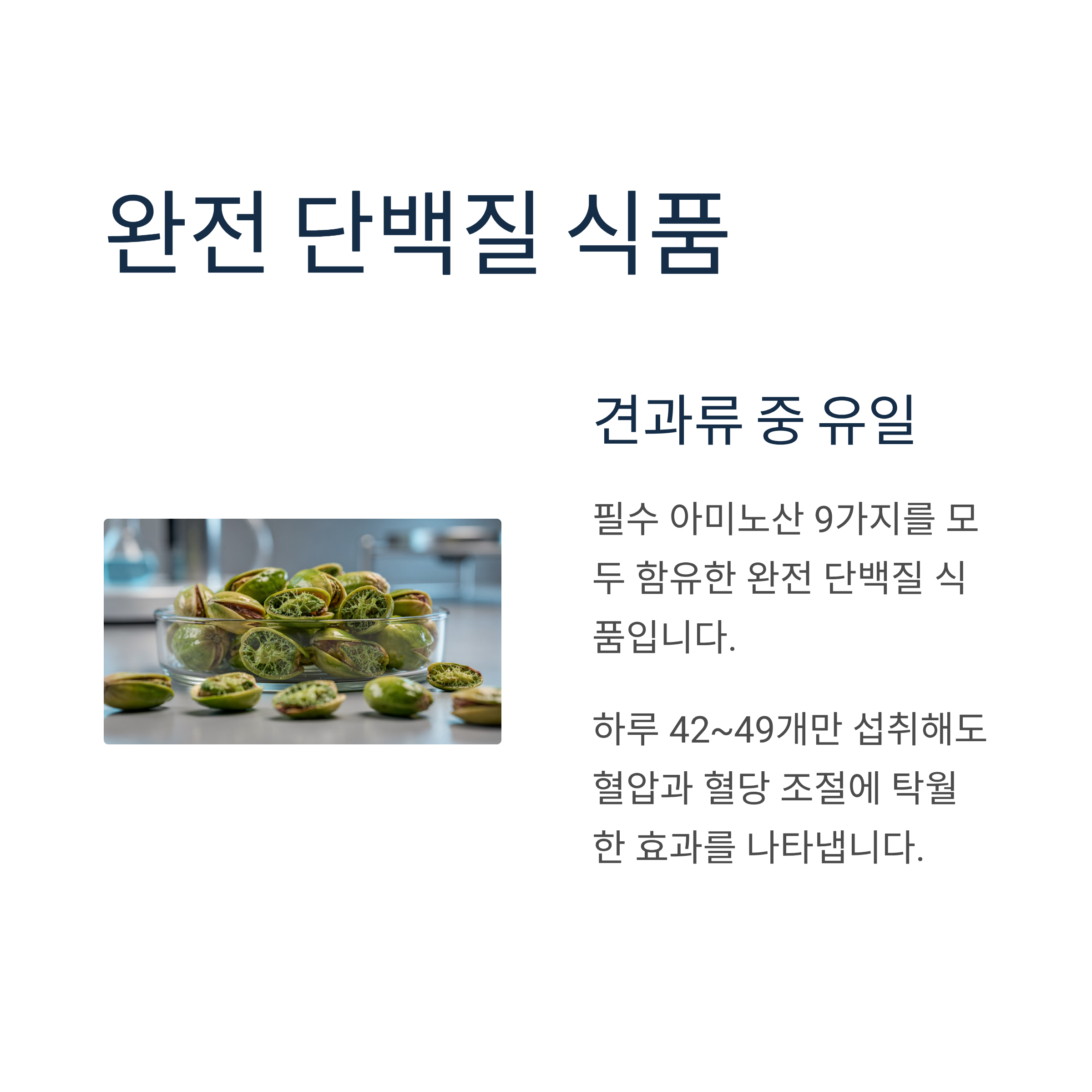 완전 단백질 식품

견과류 중 유일

필수 아미노산 9가지를 모두 함유한 완전 단백질 식품입니다.

하루 42~49개만 섭취해도 혈압과 혈당 조절에 탁월한 효과를 나타냅니다.